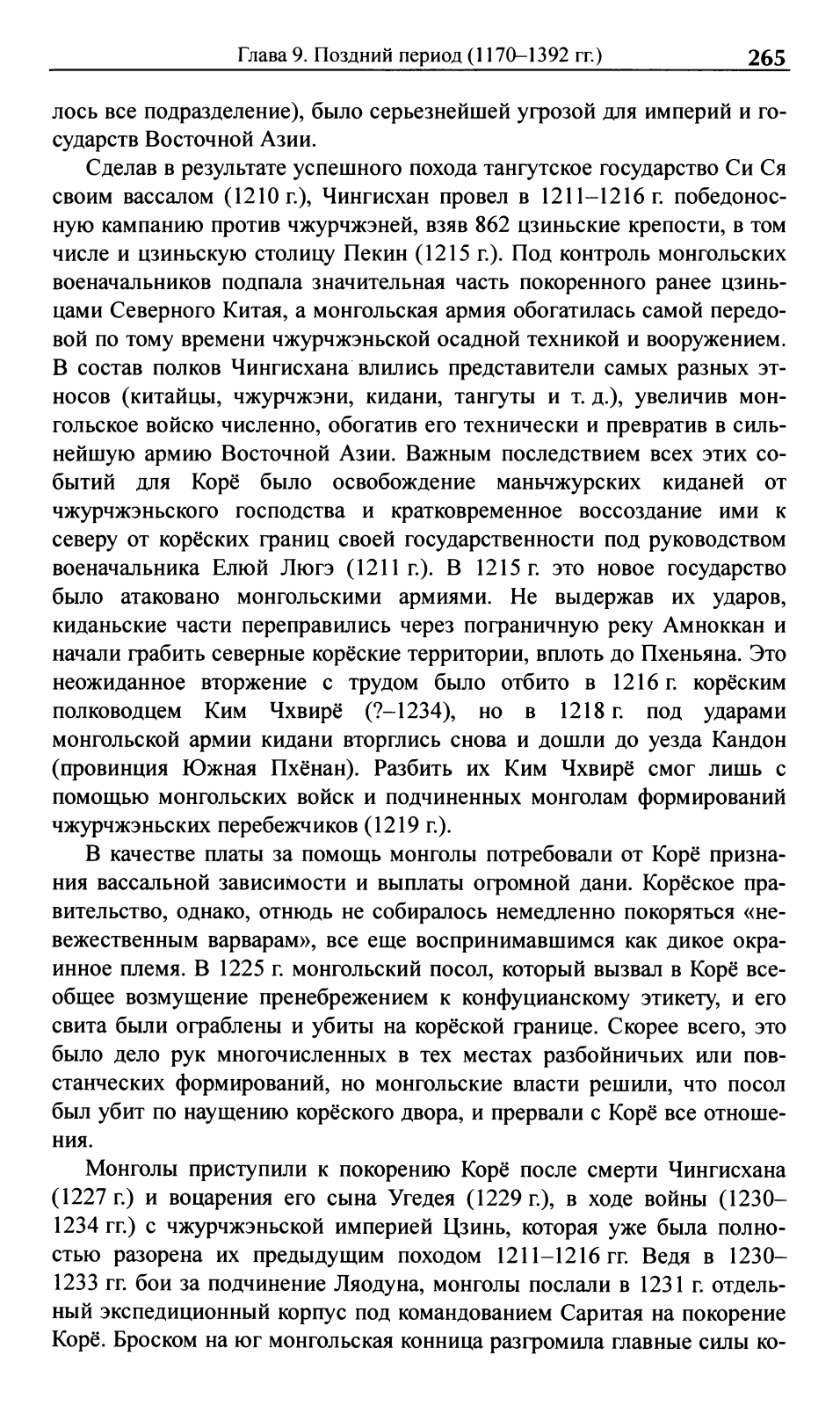 Глава 9. Поздний период (1170–1392 гг.) 265

лось все подразделение), было серьезнейшей угрозой для империй и государств Восточной Азии.

Сделав в результате успешного похода тангутское государство Си Ся своим вассалом (1210 г.), Чингисхан провел в 1211–1216 г. победоносную кампанию против чжурчжэней, взяв 862 цзиньские крепости, в том числе и цзиньскую столицу Пекин (1215 г.). Под контроль монгольских военачальников подпала значительная часть покоренного ранее цзиньцами Северного Китая, а монгольская армия обогатилась самой передовой по тому времени чжурчжэньской осадной техникой и вооружением. В состав полков Чингисхана влились представители самых разных этносов (китайцы, чжурчжэни, кидани, тангуты и т. д.), увеличив монгольское войско численно, обогатив его технически и превратив в сильнейшую армию Восточной Азии. Важным последствием всех этих событий для Корё было освобождение маньчжурских киданей от чжурчжэньского господства и кратковременное воссоздание ими к северу от корёских границ своей государственности под руководством военачальника Елюй Люгэ (1211 г.). В 1215 г. это новое государство было атаковано монгольскими армиями. Не выдержав их ударов, киданьские части переправились через пограничную реку Амноккан и начали грабить северные корёские территории, вплоть до Пхеньяна. Это неожиданное вторжение с трудом было отбито в 1216 г. корёским полководцем Ким Чхвирё (?–1234), но в 1218 г. под ударами монгольской армии кидани вторглись снова и дошли до уезда Кандон (провинция Южная Пхёнан). Разбить их Ким Чхвирё смог лишь с помощью монгольских войск и подчиненных монголам формирований чжурчжэньских перебежчиков (1219 г.).

В качестве платы за помощь монголы потребовали от Корё признания вассальной зависимости и выплаты огромной дани. Корёское правительство, однако, отнюдь не собиралось немедленно покоряться «невежественным варварам», все еще воспринимавшимся как дикое окраинное племя. В 1225 г. монгольский посол, который вызвал в Корё всеобщее возмущение пренебрежением к конфуцианскому этикету, и его свита были ограблены и убиты на корёской границе. Скорее всего, это было дело рук многочисленных в тех местах разбойничьих или повстанческих формирований, но монгольские власти решили, что посол был убит по наущению корёского двора, и прервали с Корё все отношения.

Монголы приступили к покорению Корё после смерти Чингисхана (1227 г.) и воцарения его сына Угедея (1229 г.), в ходе войны (1230–1234 гг.) с чжурчжэньской империей Цзинь, которая уже была полностью разорена их предыдущим походом 1211–1216 гг. Ведя в 1230–1233 гг. бои за подчинение Ляодуна, монголы послали в 1231 г. отдельный экспедиционный корпус под командованием Саритая на покорение Корё. Броском на юг монгольская конница разгромила главные силы ко-